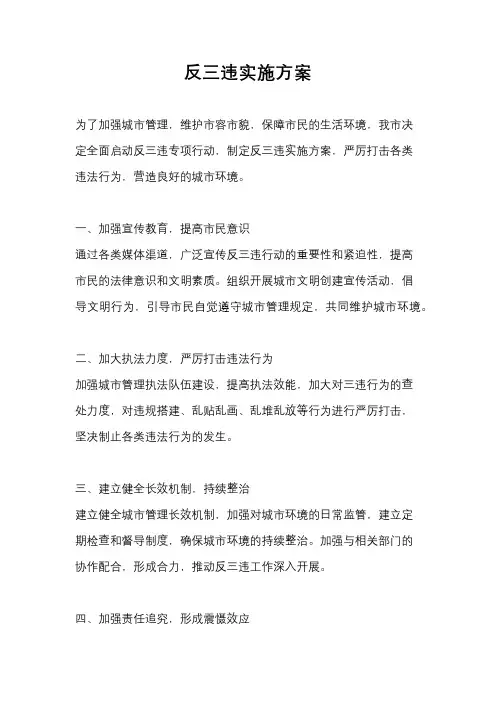 反三违实施方案

为了加强城市管理，维护市容市貌，保障市民的生活环境，我市决定全面启动反三违专项行动，制定反三违实施方案，严厉打击各类违法行为，营造良好的城市环境。

一、加强宣传教育，提高市民意识
通过各类媒体渠道，广泛宣传反三违行动的重要性和紧迫性，提高市民的法律意识和文明素质。组织开展城市文明创建宣传活动，倡导文明行为，引导市民自觉遵守城市管理规定，共同维护城市环境。

二、加大执法力度，严厉打击违法行为
加强城市管理执法队伍建设，提高执法效能，加大对三违行为的查处力度，对违规搭建、乱贴乱画、乱堆乱放等行为进行严厉打击，坚决制止各类违法行为的发生。

三、建立健全长效机制，持续整治
建立健全城市管理长效机制，加强对城市环境的日常监管，建立定期检查和督导制度，确保城市环境的持续整治。加强与相关部门的协作配合，形成合力，推动反三违工作深入开展。

四、加强责任追究，形成震慑效应